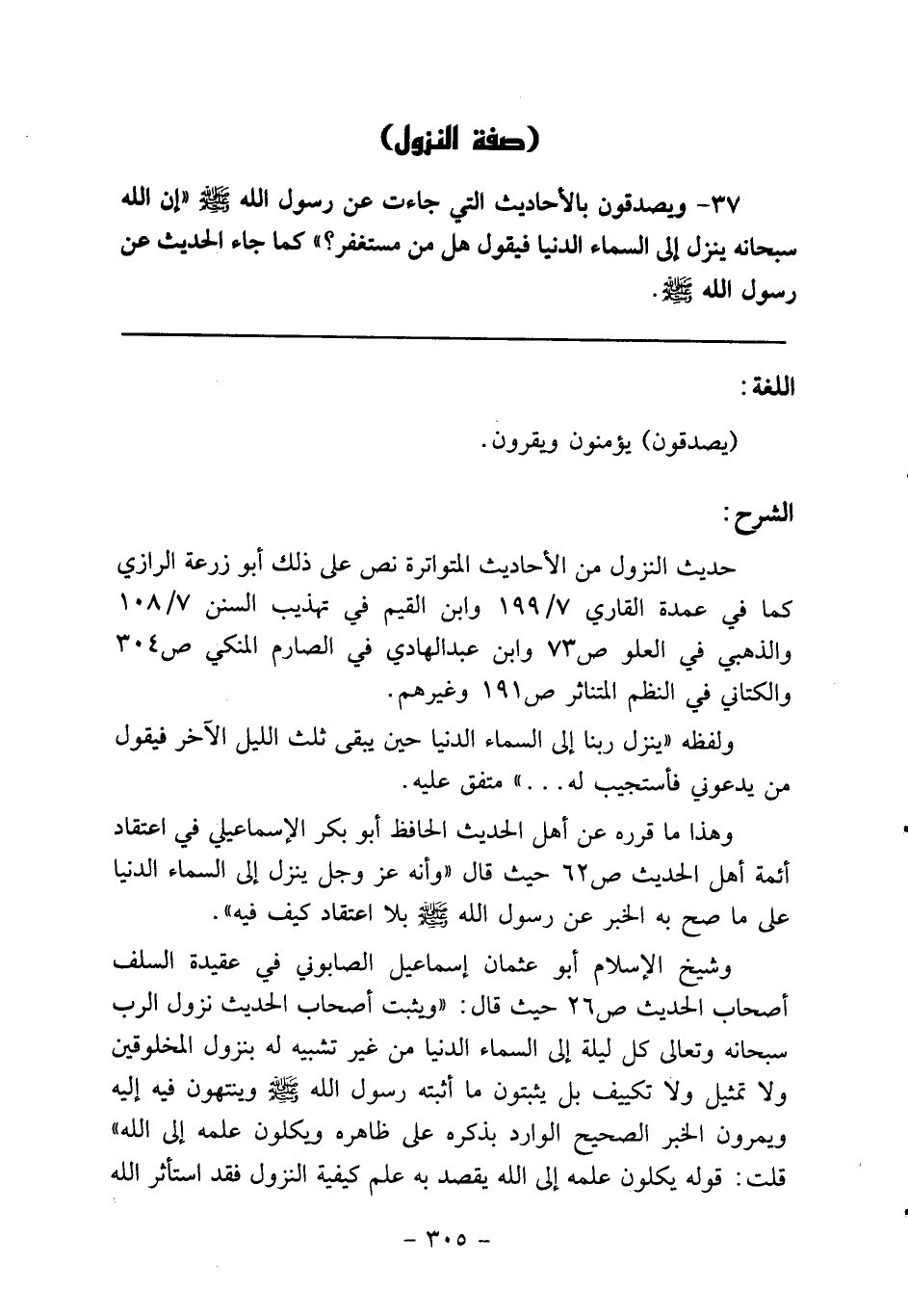 (صفة النزول)

٣٧- ويصدقون بالأحاديث التي جاءت عن رسول الله ﷺ «إن الله سبحانه ينزل إلى السماء الدنيا فيقول هل من مستغفر؟» كما جاء الحديث عن رسول الله ﷺ.

اللغة:

(يصدقون) يؤمنون ويقرون.

الشرح:

حديث النزول من الأحاديث المتواترة نص على ذلك أبو زرعة الرازي كما في عمدة القاري ١٩٩/٧ وابن القيم في تهذيب السنن ١٠٨/٧ والذهبي في العلو ص٧٣ وابن عبدالهادي في الصارم المنكي ص٣٠٤ والكتاني في النظم المتناثر ص١٩١ وغيرهم.

ولفظه «ينزل ربنا إلى السماء الدنيا حين يبقى ثلث الليل الآخر فيقول من يدعوني فأستجيب له...» متفق عليه.

وهذا ما قرره عن أهل الحديث الحافظ أبو بكر الإسماعيلي في اعتقاد أئمة أهل الحديث ص٦٢ حيث قال «وأنه عز وجل ينزل إلى السماء الدنيا على ما صح به الخبر عن رسول الله ﷺ بلا اعتقاد كيف فيه».

وشيخ الإسلام أبو عثمان إسماعيل الصابوني في عقيدة السلف أصحاب الحديث ص٢٦ حيث قال: «ويثبت أصحاب الحديث نزول الرب سبحانه وتعالى كل ليلة إلى السماء الدنيا من غير تشبيه له بنزول المخلوقين ولا تمثيل ولا تكييف بل يثبتون ما أثبته رسول الله ﷺ وينتهون فيه إليه ويمرون الخبر الصحيح الوارد بذكره على ظاهره ويكلون علمه إلى الله» قلت: قوله يكلون علمه إلى الله يقصد به علم كيفية النزول فقد استأثر الله

- ٣٠٥ -